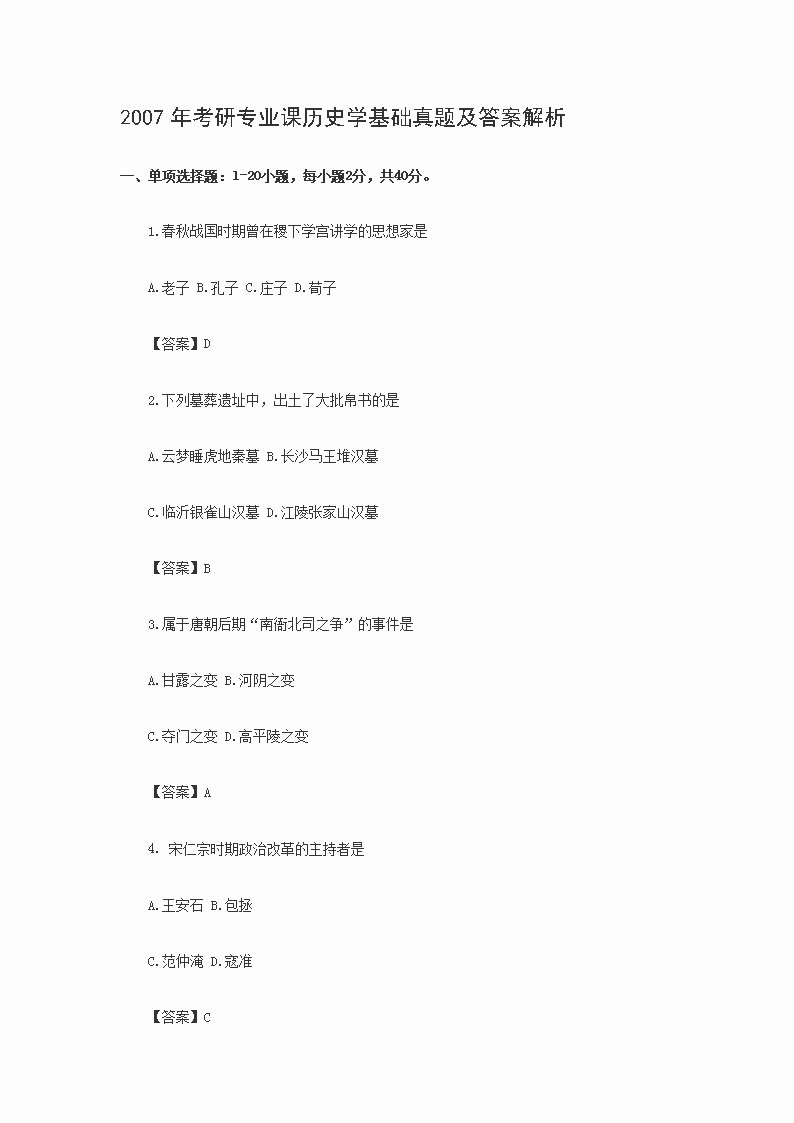 2007 年考研专业课历史学基础真题及答案解析

一、单项选择题：1-20小题，每小题2分，共40分。

1.春秋战国时期曾在稷下学宫讲学的思想家是

A.老子 B.孔子 C.庄子 D.荀子

【答案】D

2.下列墓葬遗址中，出土了大批帛书的是

A.云梦睡虎地秦墓 B.长沙马王堆汉墓

C.临沂银雀山汉墓 D.江陵张家山汉墓

【答案】B

3.属于唐朝后期“南衙北司之争”的事件是

A.甘露之变 B.河阴之变

C.夺门之变 D.高平陵之变

【答案】A

4. 宋仁宗时期政治改革的主持者是

A.王安石 B.包拯

C.范仲淹 D.寇准

【答案】C